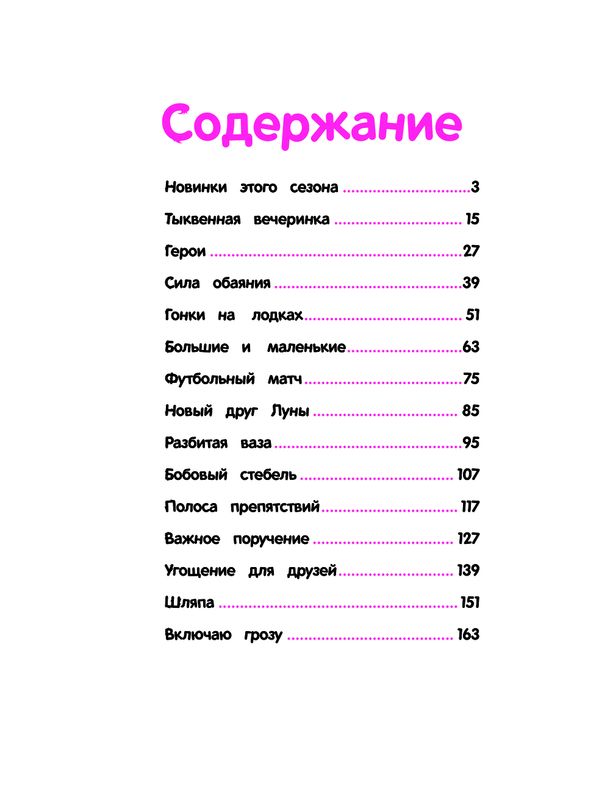 Содержание

Новинки этого сезона ..............................3
Тыквенная вечеринка .............................. 15
Герои ..............................27
Сила обаяния ..............................39
Гонки на лодках.............................. 51
Большие и маленькие..............................63
Футбольный матч ..............................75
Новый друг Луны .............................. 85
Разбитая ваза ..............................95
Бобовый стебель .............................. 107
Полоса препятствий.............................. 117
Важное поручение .............................. 127
Угощение для друзей.............................. 139
Шляпа .............................. 151
Включаю грозу .............................. 163